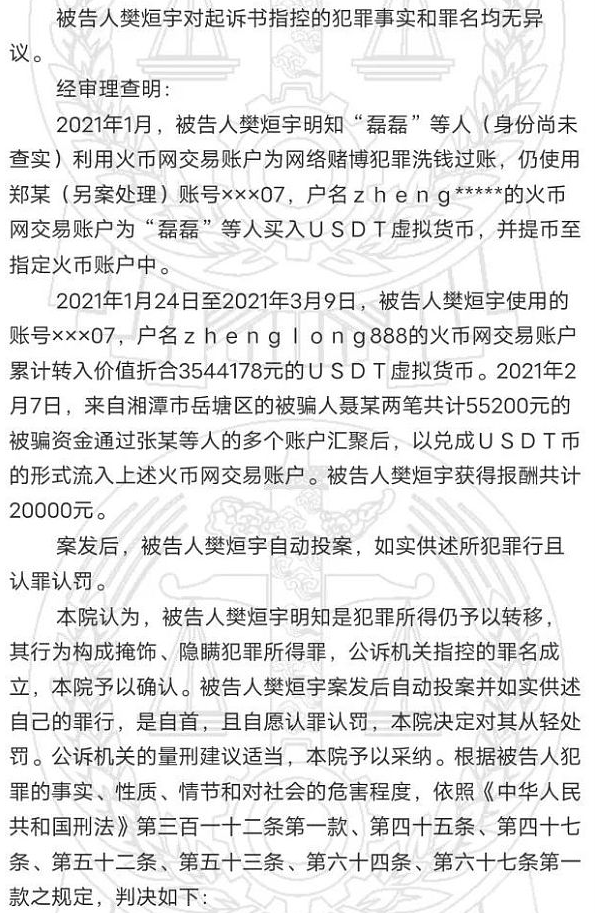 被告人樊烜宇对起诉书指控的犯罪事实和罪名均无异议。

经审理查明：

2021年1月，被告人樊烜宇明知“磊磊”等人（身份尚未查实）利用火币网交易账户为网络赌博犯罪洗钱过账，仍使用郑某（另案处理）账号×××07，户名ｚｈｅｎｇ*****的火币网交易账户为“磊磊”等人买入ＵＳＤＴ虚拟货币，并提币至指定火币账户中。

2021年1月24日至2021年3月9日，被告人樊烜宇使用的账号×××07，户名ｚｈｅｎｇｌｏｎｇ888的火币网交易账户累计转入价值折合3544178元的ＵＳＤＴ虚拟货币。2021年2月7日，来自湘潭市岳塘区的被骗人聂某两笔共计55200元的被骗资金通过张某等人的多个账户汇聚后，以兑成ＵＳＤＴ币的形式流入上述火币网交易账户。被告人樊烜宇获得报酬共计20000元。

案发后，被告人樊烜宇自动投案，如实供述所犯罪行且认罪认罚。

本院认为，被告人樊烜宇明知是犯罪所得仍予以转移，其行为构成掩饰、隐瞒犯罪所得罪，公诉机关指控的罪名成立，本院予以确认。被告人樊烜宇案发后自动投案并如实供述自己的罪行，是自首，且自愿认罪认罚，本院决定对其从轻处罚。公诉机关的量刑建议适当，本院予以采纳。根据被告人犯罪的事实、性质、情节和对社会的危害程度，依照《中华人民共和国刑法》第三百一十二条第一款、第四十五条、第四十七条、第五十二条、第五十三条、第六十四条、第六十七条第一款之规定，判决如下：